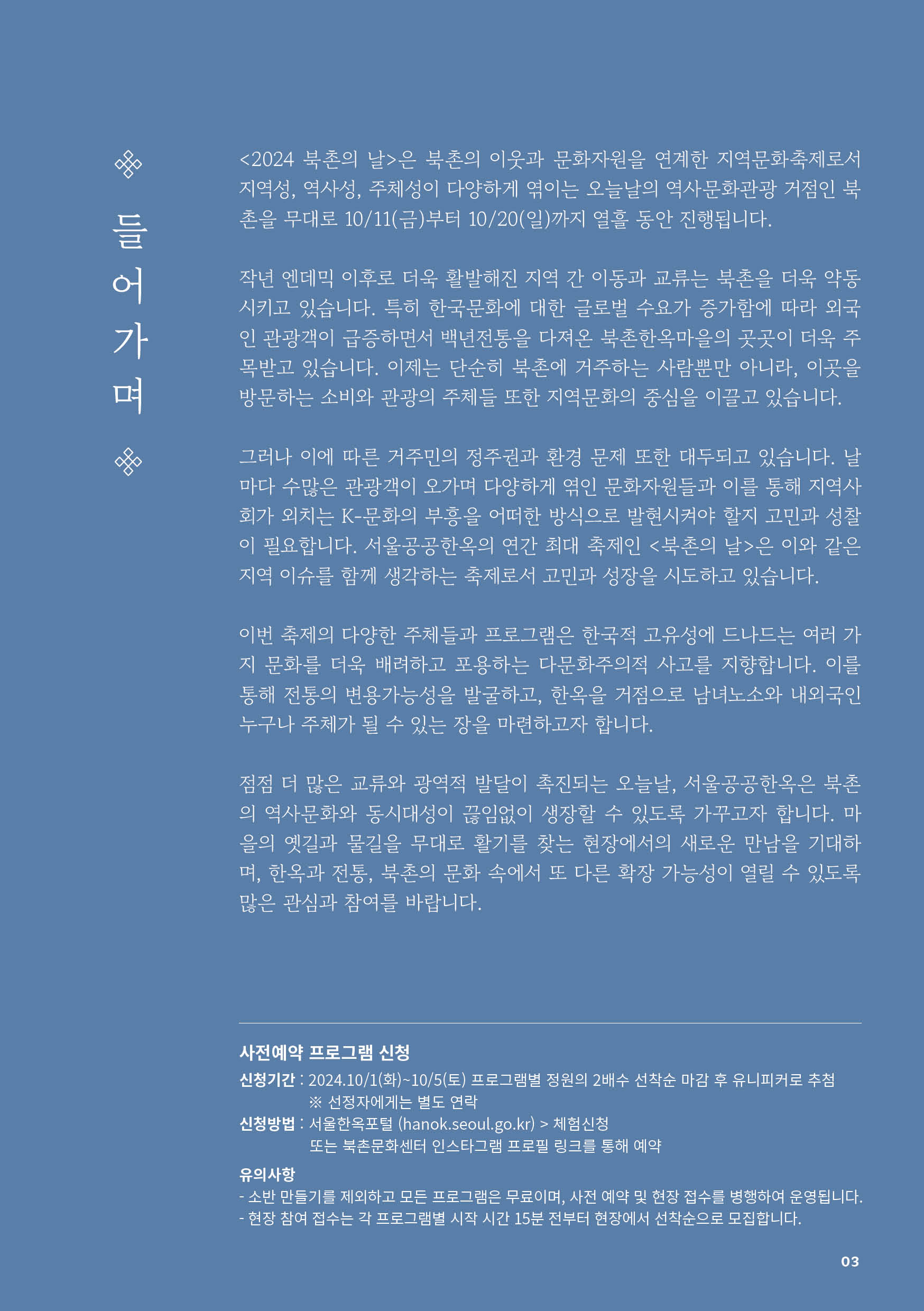 들어가며

<2024 북촌의 날>은 북촌의 이웃과 문화자원을 연계한 지역문화축제로서 지역성, 역사성, 주체성이 다양하게 엮이는 오늘날의 역사문화관광 거점인 북촌을 무대로 10/11(금)부터 10/20(일)까지 열흘 동안 진행됩니다.

작년 엔데믹 이후로 더욱 활발해진 지역 간 이동과 교류는 북촌을 더욱 약동시키고 있습니다. 특히 한국문화에 대한 글로벌 수요가 증가함에 따라 외국인 관광객이 급증하면서 백년전통을 다져온 북촌한옥마을의 곳곳이 더욱 주목받고 있습니다. 이제는 단순히 북촌에 거주하는 사람뿐만 아니라, 이곳을 방문하는 소비와 관광의 주체들 또한 지역문화의 중심을 이끌고 있습니다.

그러나 이에 따른 거주민의 정주권과 환경 문제 또한 대두되고 있습니다. 날마다 수많은 관광객이 오가며 다양하게 엮인 문화자원들과 이를 통해 지역사회가 외치는 K-문화의 부흥을 어떠한 방식으로 발현시켜야 할지 고민과 성찰이 필요합니다. 서울공공한옥의 연간 최대 축제인 <북촌의 날>은 이와 같은 지역 이슈를 함께 생각하는 축제로서 고민과 성장을 시도하고 있습니다.

이번 축제의 다양한 주체들과 프로그램은 한국적 고유성에 드나드는 여러 가지 문화를 더욱 배려하고 포용하는 다문화주의적 사고를 지향합니다. 이를 통해 전통의 변용가능성을 발굴하고, 한옥을 거점으로 남녀노소와 내외국인 누구나 주체가 될 수 있는 장을 마련하고자 합니다.

점점 더 많은 교류와 광역적 발달이 촉진되는 오늘날, 서울공공한옥은 북촌의 역사문화와 동시대성이 끊임없이 생장할 수 있도록 가꾸고자 합니다. 마을의 옛길과 물길을 무대로 활기를 찾는 현장에서의 새로운 만남을 기대하며, 한옥과 전통, 북촌의 문화 속에서 또 다른 확장 가능성이 열릴 수 있도록 많은 관심과 참여를 바랍니다.

사전예약 프로그램 신청
신청기간 : 2024.10/1(화)~10/5(토) 프로그램별 정원의 2배수 선착순 마감 후 유니피커로 추첨
※ 선정자에게는 별도 연락
신청방법 : 서울한옥포털 (hanok.seoul.go.kr) > 체험신청
또는 북촌문화센터 인스타그램 프로필 링크를 통해 예약
유의사항
- 소반 만들기를 제외하고 모든 프로그램은 무료이며, 사전 예약 및 현장 접수를 병행하여 운영됩니다.
- 현장 참여 접수는 각 프로그램별 시작 시간 15분 전부터 현장에서 선착순으로 모집합니다.

03